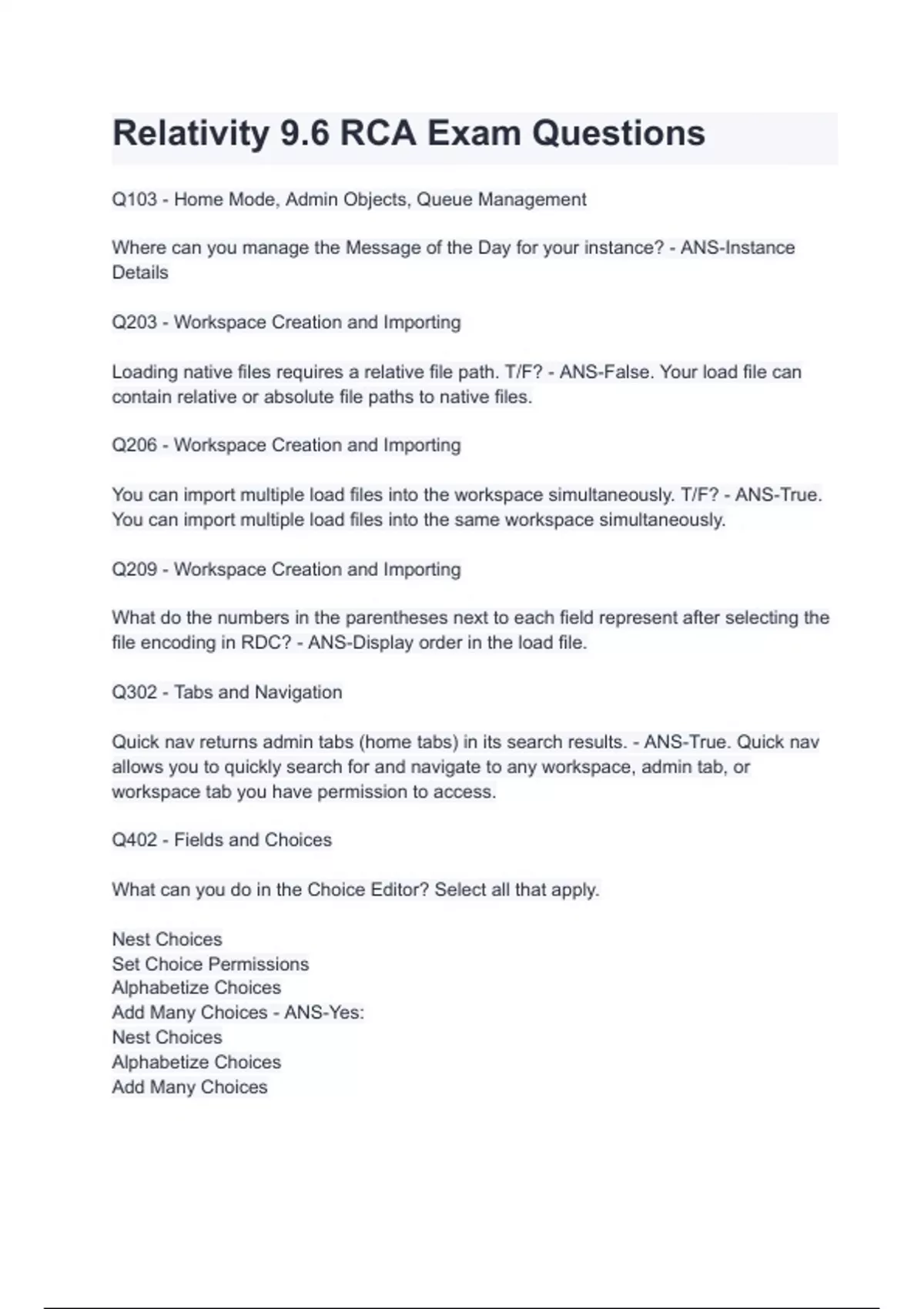 Relativity 9.6 RCA Exam Questions

Q103 - Home Mode, Admin Objects, Queue Management

Where can you manage the Message of the Day for your instance? - ANS-Instance Details

Q203 - Workspace Creation and Importing

Loading native files requires a relative file path. T/F? - ANS-False. Your load file can contain relative or absolute file paths to native files.

Q206 - Workspace Creation and Importing

You can import multiple load files into the workspace simultaneously. T/F? - ANS-True. You can import multiple load files into the same workspace simultaneously.

Q209 - Workspace Creation and Importing

What do the numbers in the parentheses next to each field represent after selecting the file encoding in RDC? - ANS-Display order in the load file.

Q302 - Tabs and Navigation

Quick nav returns admin tabs (home tabs) in its search results. - ANS-True. Quick nav allows you to quickly search for and navigate to any workspace, admin tab, or workspace tab you have permission to access.

Q402 - Fields and Choices

What can you do in the Choice Editor? Select all that apply.

Nest Choices
Set Choice Permissions
Alphabetize Choices
Add Many Choices - ANS-Yes:
Nest Choices
Alphabetize Choices
Add Many Choices